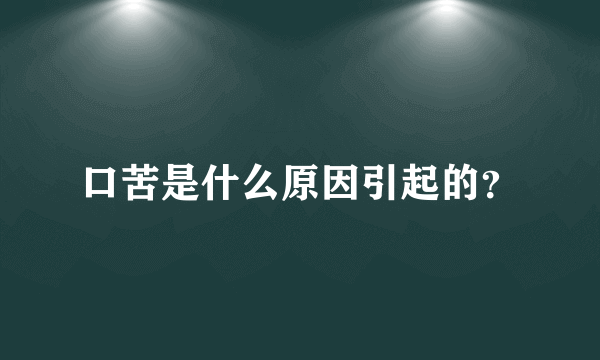 口苦是什么原因引起的?